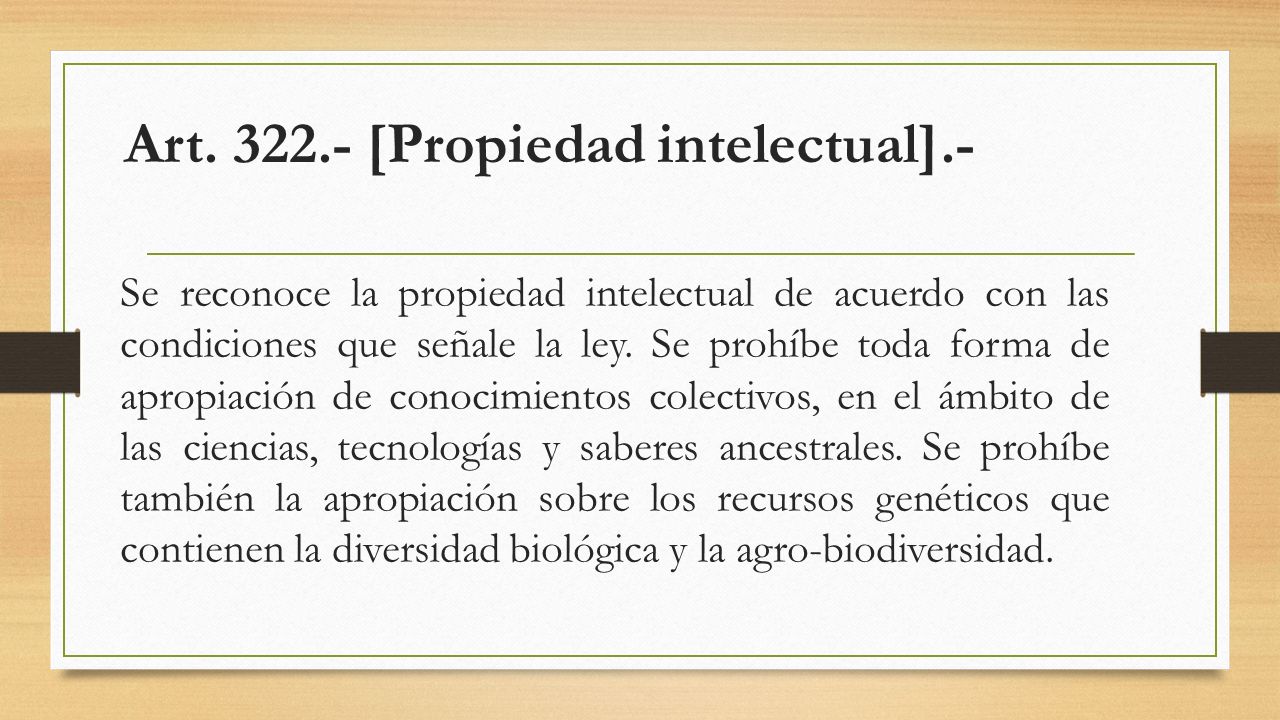 Art. 322.- [Propiedad intelectual].-

Se reconoce la propiedad intelectual de acuerdo con las condiciones que señale la ley. Se prohíbe toda forma de apropiación de conocimientos colectivos, en el ámbito de las ciencias, tecnologías y saberes ancestrales. Se prohíbe también la apropiación sobre los recursos genéticos que contienen la diversidad biológica y la agro-biodiversidad.